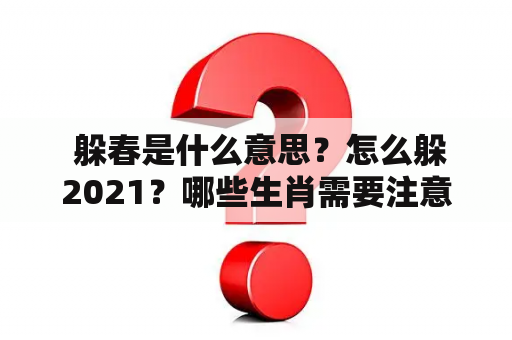 躲春是什么意思？怎么躲2021？哪些生肖需要注意